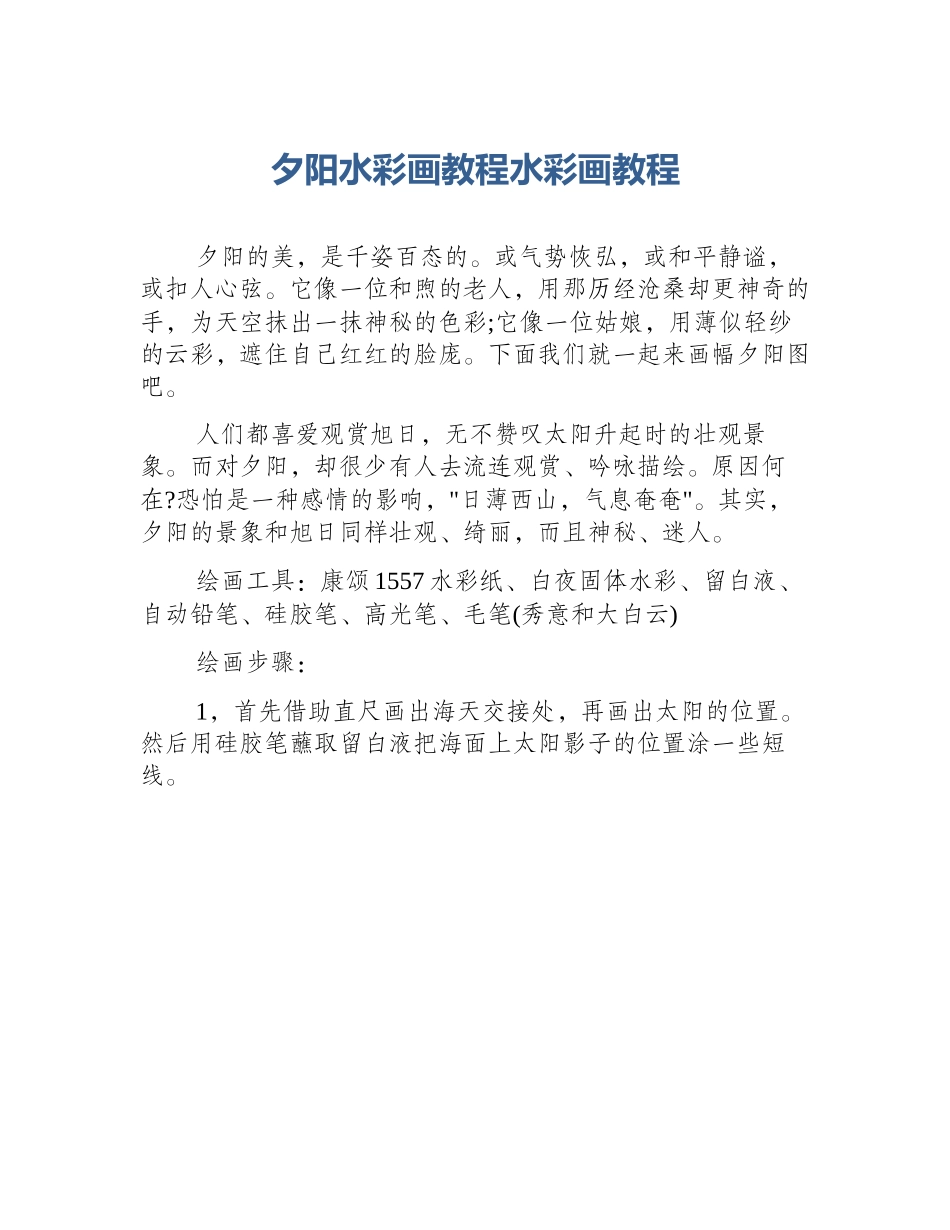 夕阳水彩画教程水彩画教程

夕阳的美，是千姿百态的。或气势恢弘，或和平静谧，或扣人心弦。它像一位和煦的老人，用那历经沧桑却更神奇的手，为天空抹出一抹神秘的色彩;它像一位姑娘，用薄似轻纱的云彩，遮住自己红红的脸庞。下面我们就一起来画幅夕阳图吧。

人们都喜爱观赏旭日，无不赞叹太阳升起时的壮观景象。而对夕阳，却很少有人去流连观赏、吟咏描绘。原因何在?恐怕是一种感情的影响，"日薄西山，气息奄奄"。其实，夕阳的景象和旭日同样壮观、绮丽，而且神秘、迷人。

绘画工具：康颂1557水彩纸、白夜固体水彩、留白液、自动铅笔、硅胶笔、高光笔、毛笔(秀意和大白云)

绘画步骤：

1，首先借助直尺画出海天交接处，再画出太阳的位置。然后用硅胶笔蘸取留白液把海面上太阳影子的位置涂一些短线。